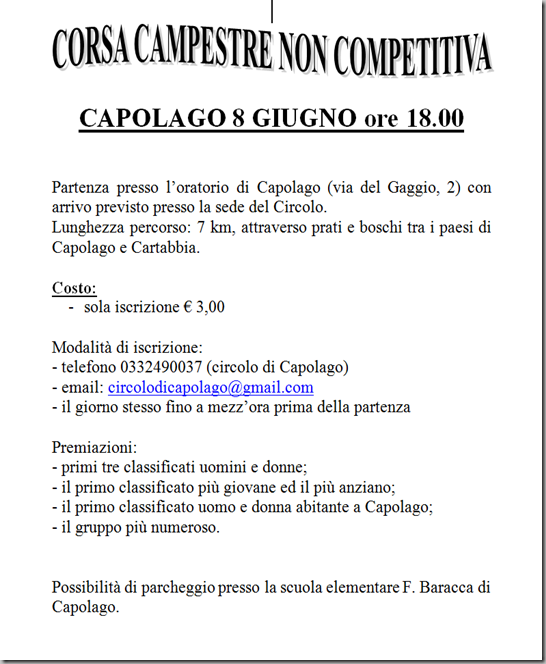 CORSA CAMPESTRE NON COMPETITIVA

CAPOLAGO 8 GIUGNO ore 18.00

Partenza presso l'oratorio di Capolago (via del Gaggio, 2) con arrivo previsto presso la sede del Circolo.
Lunghezza percorso: 7 km, attraverso prati e boschi tra i paesi di Capolago e Cartabbia.

Costo:
- sola iscrizione € 3,00

Modalità di iscrizione:
- telefono 0332490037 (circolo di Capolago)
- email: circolodicapolago@gmail.com
- il giorno stesso fino a mezz'ora prima della partenza

Premiazioni:
- primi tre classificati uomini e donne;
- il primo classificato più giovane ed il più anziano;
- il primo classificato uomo e donna abitante a Capolago;
- il gruppo più numeroso.

Possibilità di parcheggio presso la scuola elementare F. Baracca di Capolago.